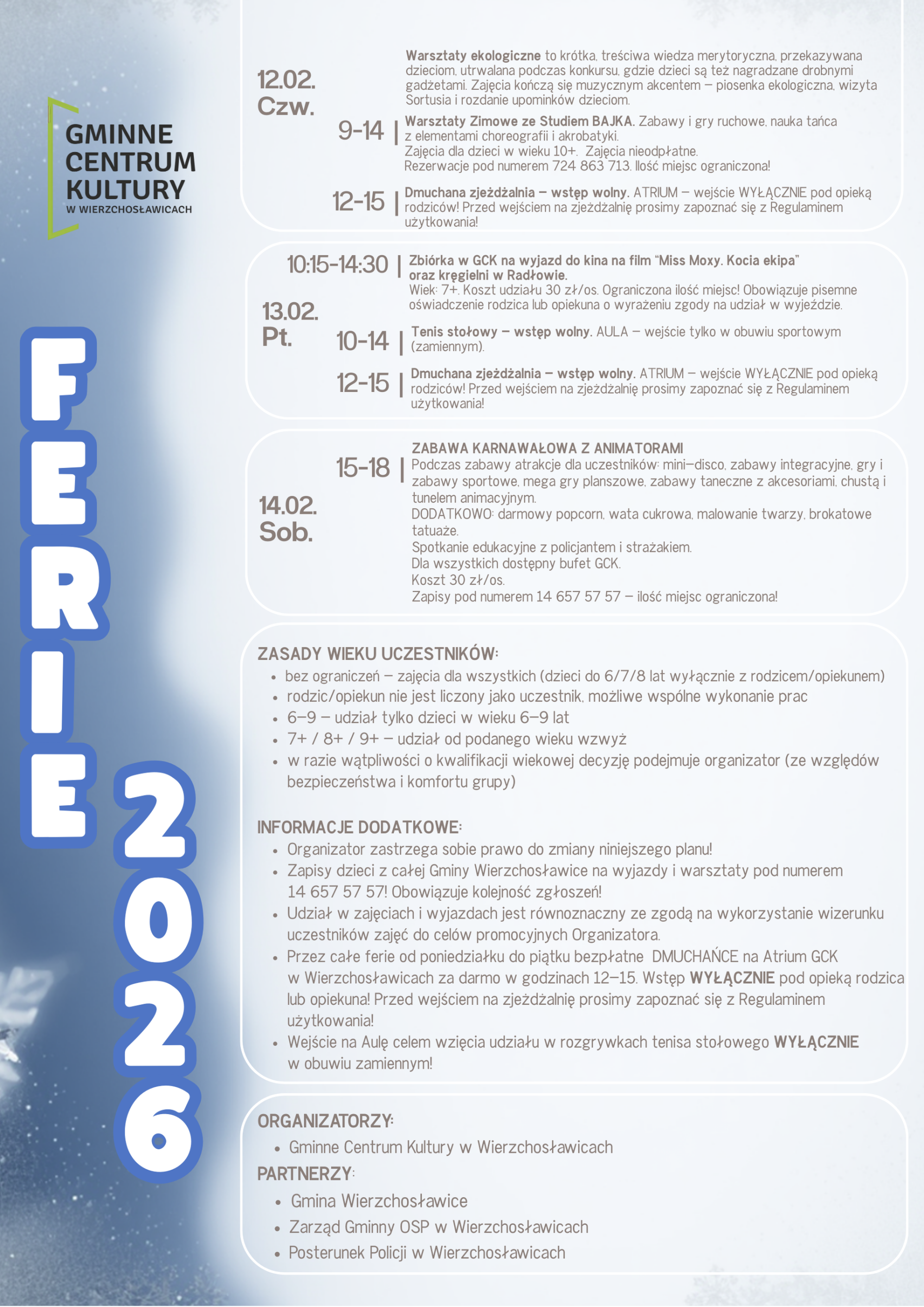 GMINNE CENTRUM KULTURY
W WIERZCHOSŁAWICACH

FERIE 2026

12.02.
Czw.

Warsztaty ekologiczne to krótka, treściwa wiedza merytoryczna, przekazywana dzieciom, utrwalana podczas konkursu, gdzie dzieci są też nagradzane drobnymi gadżetami. Zajęcia kończą się muzycznym akcentem – piosenka ekologiczna, wizyta Sortusia i rozdanie upominków dzieciom.

9-14 | Warsztaty Zimowe ze Studiem BAJKA. Zabawy i gry ruchowe, nauka tańca z elementami choreografii i akrobatyki.
Zajęcia dla dzieci w wieku 10+. Zajęcia nieodpłatne.
Rezerwacje pod numerem 724 863 713. Ilość miejsc ograniczona!

12-15 | Dmuchana zjeżdżalnia – wstęp wolny. ATRIUM – wejście WYŁĄCZNIE pod opieką rodziców! Przed wejściem na zjeżdżalnię prosimy zapoznać się z Regulaminem użytkowania!

13.02.
Pt.

10:15-14:30 | Zbiórka w GCK na wyjazd do kina na film "Miss Moxy. Kocia ekipa" oraz kręgielni w Radłowie.
Wiek: 7+. Koszt udziału 30 zł/os. Ograniczona ilość miejsc! Obowiązuje pisemne oświadczenie rodzica lub opiekuna o wyrażeniu zgody na udział w wyjeździe.

10-14 | Tenis stołowy – wstęp wolny. AULA – wejście tylko w obuwiu sportowym (zamiennym).

12-15 | Dmuchana zjeżdżalnia – wstęp wolny. ATRIUM – wejście WYŁĄCZNIE pod opieką rodziców! Przed wejściem na zjeżdżalnię prosimy zapoznać się z Regulaminem użytkowania!

14.02.
Sob.

15-18 | ZABAWA KARNAWAŁOWA Z ANIMATORAMI
Podczas zabawy atrakcje dla uczestników: mini–disco, zabawy integracyjne, gry i zabawy sportowe, mega gry planszowe, zabawy taneczne z akcesoriami, chustą i tunelem animacyjnym.
DODATKOWO: darmowy popcorn, wata cukrowa, malowanie twarzy, brokatowe tatuaże.
Spotkanie edukacyjne z policjantem i strażakiem.
Dla wszystkich dostępny bufet GCK.
Koszt 30 zł/os.
Zapisy pod numerem 14 657 57 57 – ilość miejsc ograniczona!

ZASADY WIEKU UCZESTNIKÓW:
• bez ograniczeń – zajęcia dla wszystkich (dzieci do 6/7/8 lat wyłącznie z rodzicem/opiekunem)
• rodzic/opiekun nie jest liczony jako uczestnik, możliwe wspólne wykonanie prac
• 6–9 – udział tylko dzieci w wieku 6–9 lat
• 7+ / 8+ / 9+ – udział od podanego wieku wzwyż
• w razie wątpliwości o kwalifikacji wiekowej decyzję podejmuje organizator (ze względów bezpieczeństwa i komfortu grupy)

INFORMACJE DODATKOWE:
• Organizator zastrzega sobie prawo do zmiany niniejszego planu!
• Zapisy dzieci z całej Gminy Wierzchosławice na wyjazdy i warsztaty pod numerem 14 657 57 57! Obowiązuje kolejność zgłoszeń!
• Udział w zajęciach i wyjazdach jest równoznaczny ze zgodą na wykorzystanie wizerunku uczestników zajęć do celów promocyjnych Organizatora.
• Przez całe ferie od poniedziałku do piątku bezpłatne DMUCHAŃCE na Atrium GCK w Wierzchosławicach za darmo w godzinach 12–15. Wstęp WYŁĄCZNIE pod opieką rodzica lub opiekuna! Przed wejściem na zjeżdżalnię prosimy zapoznać się z Regulaminem użytkowania!
• Wejście na Aulę celem wzięcia udziału w rozgrywkach tenisa stołowego WYŁĄCZNIE w obuwiu zamiennym!

ORGANIZATORZY:
• Gminne Centrum Kultury w Wierzchosławicach
PARTNERZY:
• Gmina Wierzchosławice
• Zarząd Gminny OSP w Wierzchosławicach
• Posterunek Policji w Wierzchosławicach